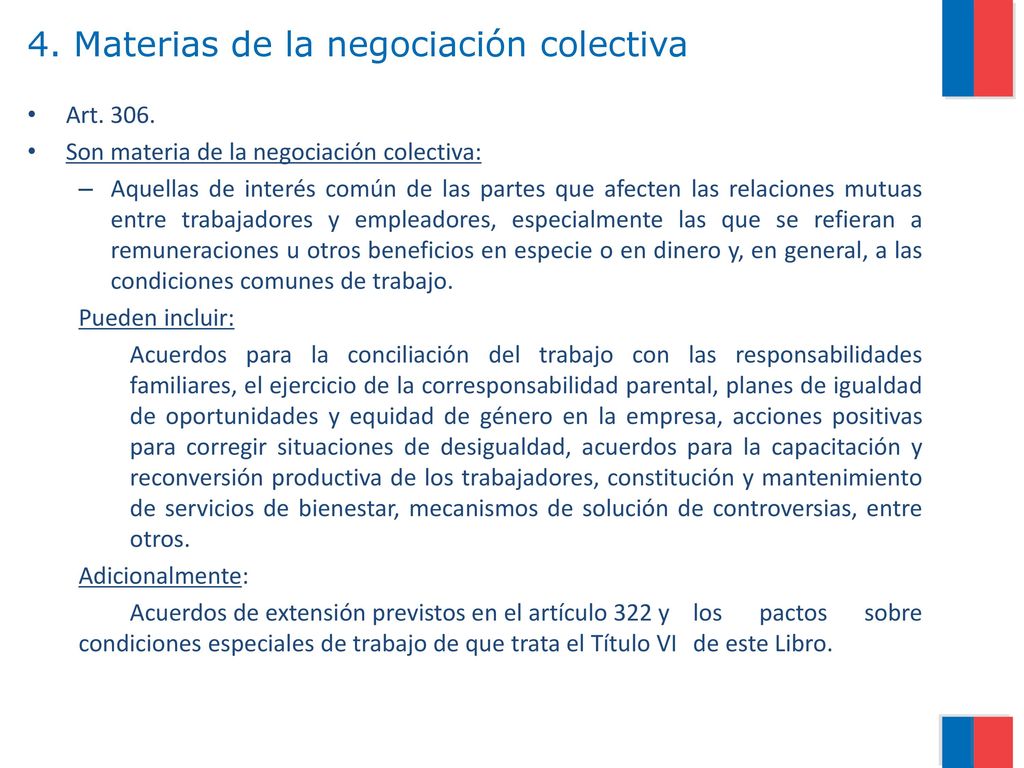 4. Materias de la negociación colectiva

• Art. 306.

• Son materia de la negociación colectiva:

– Aquellas de interés común de las partes que afecten las relaciones mutuas entre trabajadores y empleadores, especialmente las que se refieran a remuneraciones u otros beneficios en especie o en dinero y, en general, a las condiciones comunes de trabajo.

Pueden incluir:

Acuerdos para la conciliación del trabajo con las responsabilidades familiares, el ejercicio de la corresponsabilidad parental, planes de igualdad de oportunidades y equidad de género en la empresa, acciones positivas para corregir situaciones de desigualdad, acuerdos para la capacitación y reconversión productiva de los trabajadores, constitución y mantenimiento de servicios de bienestar, mecanismos de solución de controversias, entre otros.

Adicionalmente:

Acuerdos de extensión previstos en el artículo 322 y los pactos sobre condiciones especiales de trabajo de que trata el Título VI de este Libro.